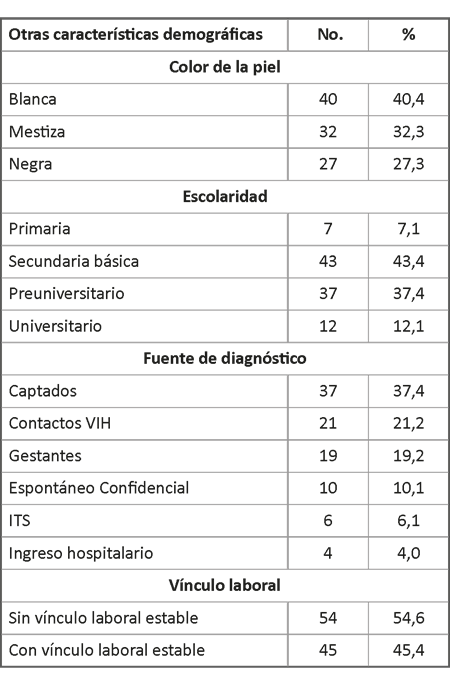 | Otras características demográficas | No. | % |
|---|---|---|
| **Color de la piel** | | |
| Blanca | 40 | 40,4 |
| Mestiza | 32 | 32,3 |
| Negra | 27 | 27,3 |
| **Escolaridad** | | |
| Primaria | 7 | 7,1 |
| Secundaria básica | 43 | 43,4 |
| Preuniversitario | 37 | 37,4 |
| Universitario | 12 | 12,1 |
| **Fuente de diagnóstico** | | |
| Captados | 37 | 37,4 |
| Contactos VIH | 21 | 21,2 |
| Gestantes | 19 | 19,2 |
| Espontáneo Confidencial | 10 | 10,1 |
| ITS | 6 | 6,1 |
| Ingreso hospitalario | 4 | 4,0 |
| **Vínculo laboral** | | |
| Sin vínculo laboral estable | 54 | 54,6 |
| Con vínculo laboral estable | 45 | 45,4 |